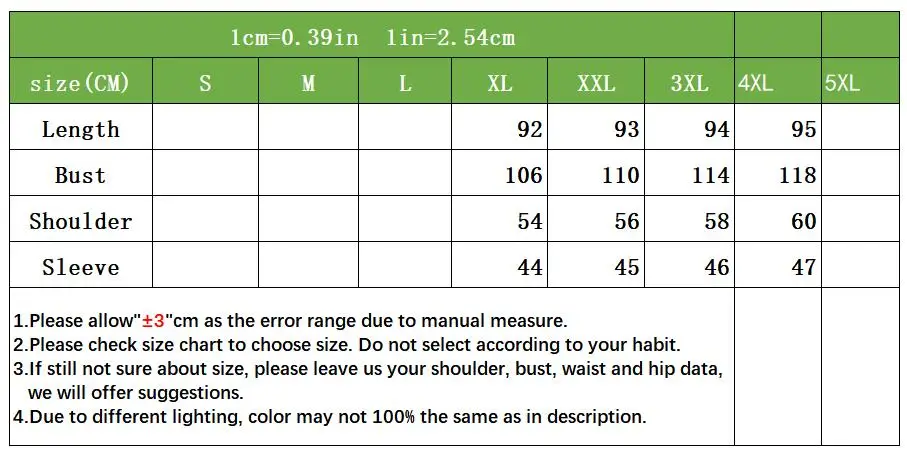 1cm=0.39in 1in=2.54cm

| size(CM) | S | M | L | XL | XXL | 3XL | 4XL | 5XL |
|---|---|---|---|---|---|---|---|---|
| Length | | | | 92 | 93 | 94 | 95 | |
| Bust | | | | 106 | 110 | 114 | 118 | |
| Shoulder | | | | 54 | 56 | 58 | 60 | |
| Sleeve | | | | 44 | 45 | 46 | 47 | |

1.Please allow"±3"cm as the error range due to manual measure.
2.Please check size chart to choose size. Do not select according to your habit.
3.If still not sure about size, please leave us your shoulder, bust, waist and hip data, we will offer suggestions.
4.Due to different lighting, color may not 100% the same as in description.